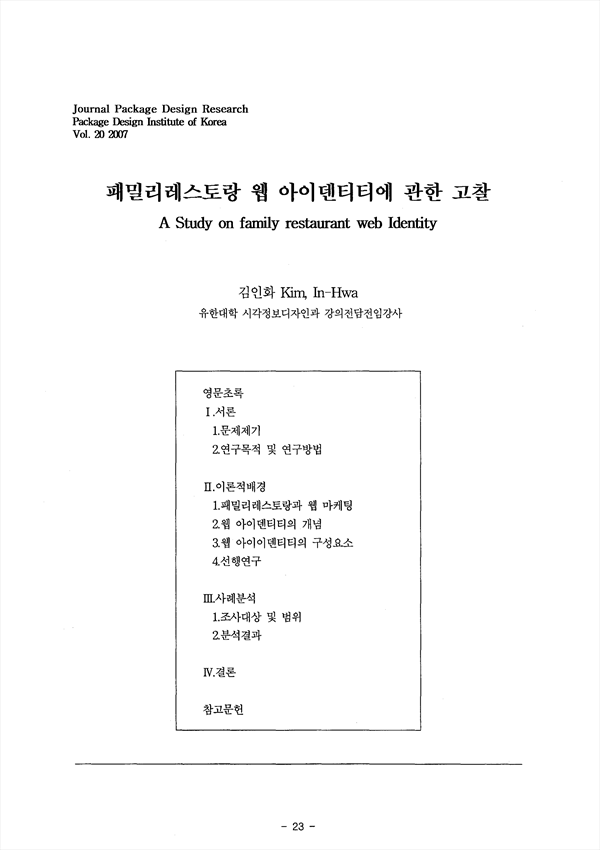 Journal Package Design Research
Package Design Institute of Korea
Vol. 20 2007

패밀리레스토랑 웹 아이덴티티에 관한 고찰
A Study on family restaurant web Identity

김인화 Kim, In-Hwa
유한대학 시각정보디자인과 강의전담전임강사

영문초록
Ⅰ.서론
1.문제제기
2.연구목적 및 연구방법

Ⅱ.이론적배경
1.패밀리레스토랑과 웹 마케팅
2.웹 아이덴티티의 개념
3.웹 아이이덴티티의 구성요소
4.선행연구

Ⅲ.사례분석
1.조사대상 및 범위
2.분석결과

Ⅳ.결론

참고문헌

- 23 -